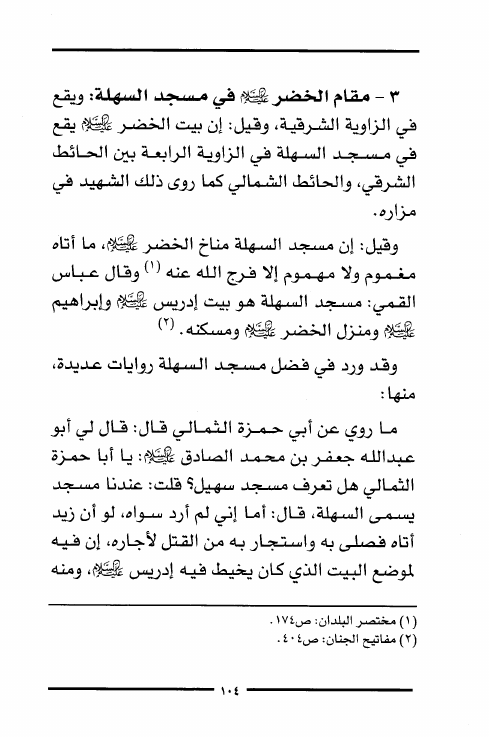 ٣ - مقام الخضر عليه السلام في مسجد السهلة: ويقع في الزاوية الشرقية، وقيل: إن بيت الخضر عليه السلام يقع في مسجد السهلة في الزاوية الرابعة بين الحائط الشرقي، والحائط الشمالي كما روى ذلك الشهيد في مزاره.

وقيل: إن مسجد السهلة مناخ الخضر عليه السلام، ما أتاه مغموم ولا مهموم إلا فرج الله عنه (١) وقال عباس القمي: مسجد السهلة هو بيت إدريس عليه السلام وإبراهيم عليه السلام ومنزل الخضر عليه السلام ومسكنه. (٢)

وقد ورد في فضل مسجد السهلة روايات عديدة، منها:

ما روي عن أبي حمزة الثمالي قال: قال لي أبو عبدالله جعفر بن محمد الصادق عليه السلام: يا أبا حمزة الثمالي هل تعرف مسجد سهيل؟ قلت: عندنا مسجد يسمى السهلة، قال: أما إني لم أرد سواه، لو أن زيد أتاه فصلى به واستجار به من القتل لأجاره، إن فيه لموضع البيت الذي كان يخيط فيه إدريس عليه السلام، ومنه

(١) مختصر البلدان: ص١٧٤.
(٢) مفاتيح الجنان: ص٤٠٤.

١٠٤